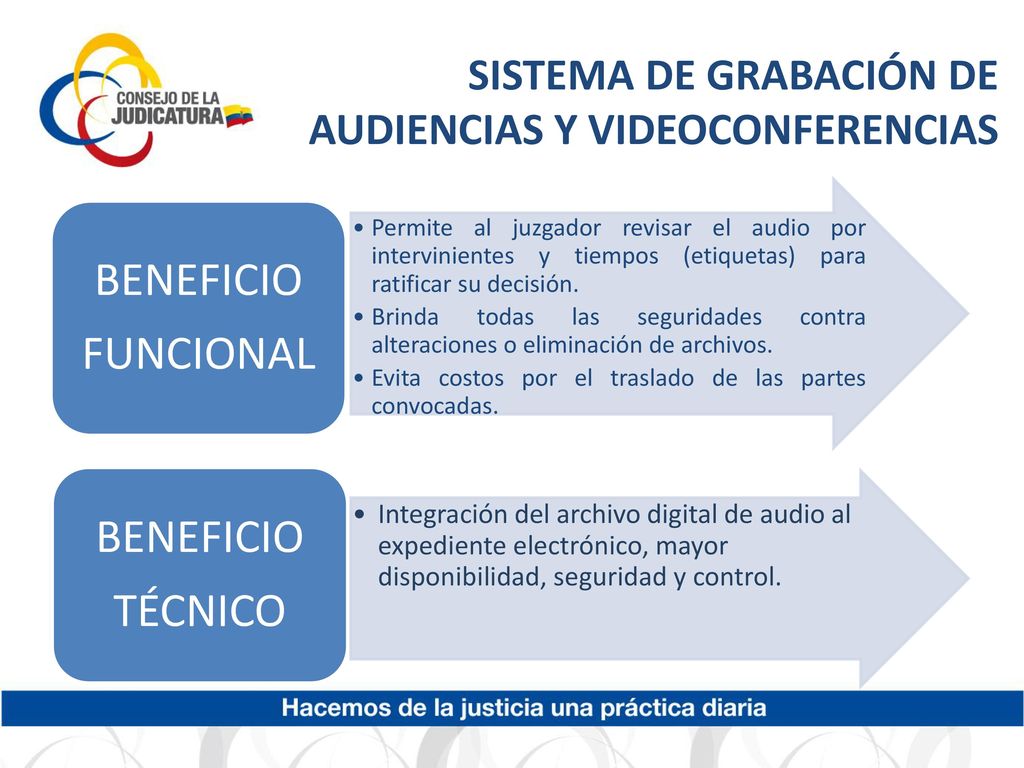 CONSEJO DE LA JUDICATURA

SISTEMA DE GRABACIÓN DE AUDIENCIAS Y VIDEOCONFERENCIAS

BENEFICIO FUNCIONAL

• Permite al juzgador revisar el audio por intervinientes y tiempos (etiquetas) para ratificar su decisión.
• Brinda todas las seguridades contra alteraciones o eliminación de archivos.
• Evita costos por el traslado de las partes convocadas.

BENEFICIO TÉCNICO

• Integración del archivo digital de audio al expediente electrónico, mayor disponibilidad, seguridad y control.

Hacemos de la justicia una práctica diaria